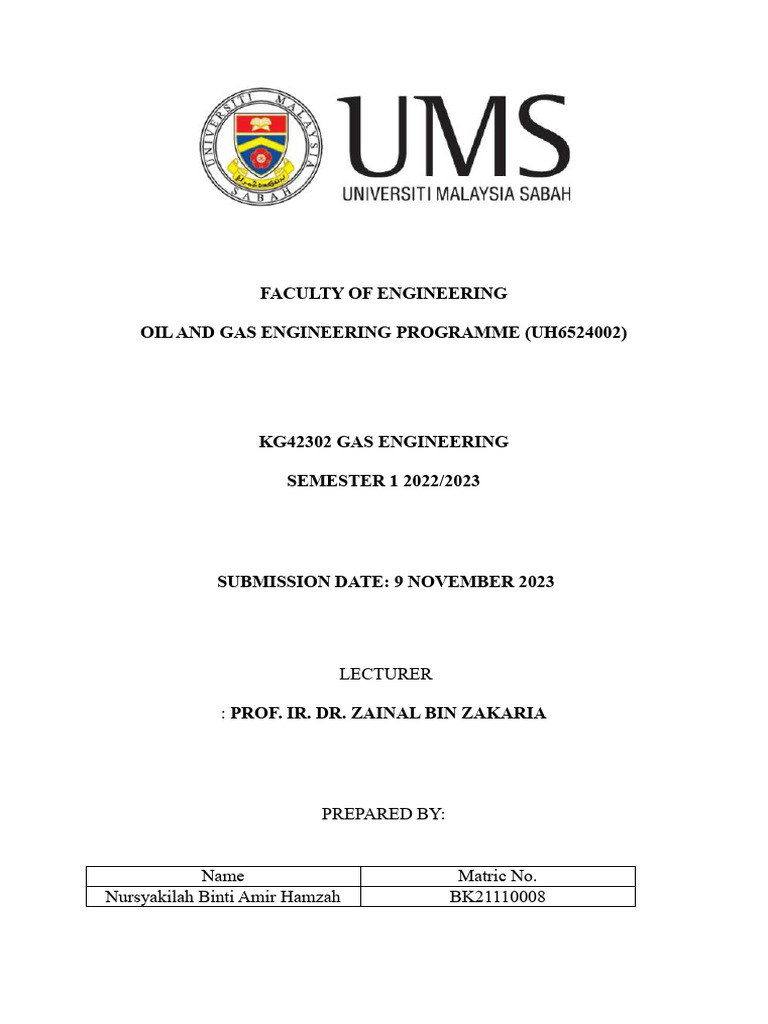 UNIVERSITI MALAYSIA SABAH

UMS
UNIVERSITI MALAYSIA SABAH

FACULTY OF ENGINEERING

OIL AND GAS ENGINEERING PROGRAMME (UH6524002)

KG42302 GAS ENGINEERING

SEMESTER 1 2022/2023

SUBMISSION DATE: 9 NOVEMBER 2023

LECTURER

: PROF. IR. DR. ZAINAL BIN ZAKARIA

PREPARED BY:

| Name | Matric No. |
|---|---|
| Nursyakilah Binti Amir Hamzah | BK21110008 |